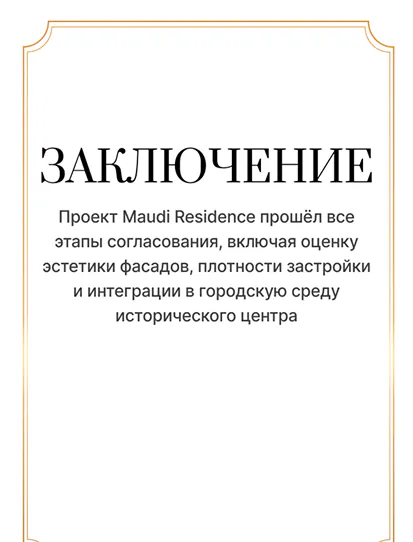 ЗАКЛЮЧЕНИЕ

Проект Maudi Residence прошёл все этапы согласования, включая оценку эстетики фасадов, плотности застройки и интеграции в городскую среду исторического центра